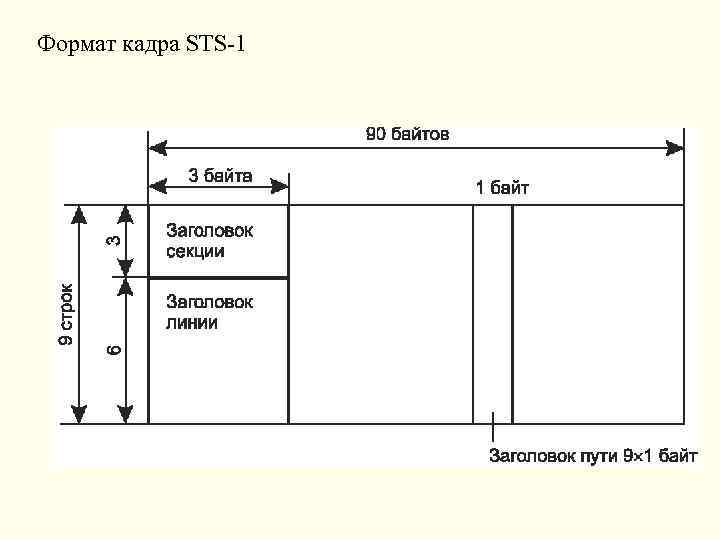 Формат кадра STS-1

90 байтов

3 байта

1 байт

9 строк

3

6

Заголовок секции

Заголовок линии

Заголовок пути 9×1 байт